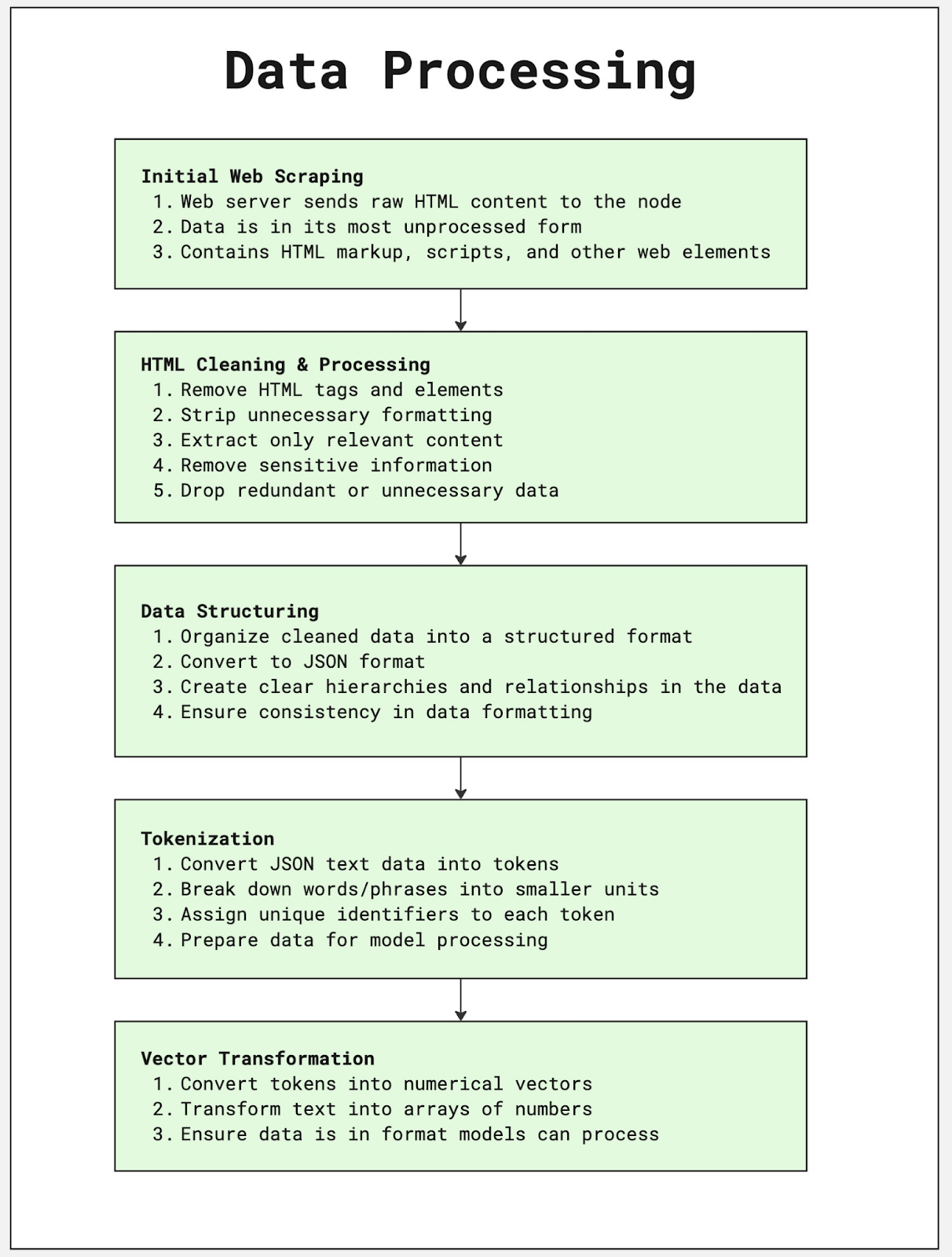 Data Processing

Initial Web Scraping
1. Web server sends raw HTML content to the node
2. Data is in its most unprocessed form
3. Contains HTML markup, scripts, and other web elements

HTML Cleaning & Processing
1. Remove HTML tags and elements
2. Strip unnecessary formatting
3. Extract only relevant content
4. Remove sensitive information
5. Drop redundant or unnecessary data

Data Structuring
1. Organize cleaned data into a structured format
2. Convert to JSON format
3. Create clear hierarchies and relationships in the data
4. Ensure consistency in data formatting

Tokenization
1. Convert JSON text data into tokens
2. Break down words/phrases into smaller units
3. Assign unique identifiers to each token
4. Prepare data for model processing

Vector Transformation
1. Convert tokens into numerical vectors
2. Transform text into arrays of numbers
3. Ensure data is in format models can process